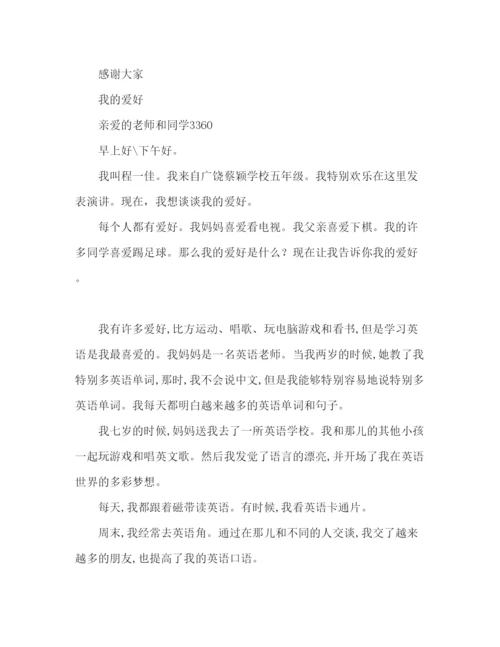 感谢大家

我的爱好

亲爱的老师和同学3360

早上好\下午好。

我叫程一佳。我来自广饶蔡颖学校五年级。我特别欢乐在这里发表演讲。现在，我想谈谈我的爱好。

每个人都有爱好。我妈妈喜爱看电视。我父亲喜爱下棋。我的许多同学喜爱踢足球。那么我的爱好是什么？现在让我告诉你我的爱好。

我有许多爱好，比方运动、唱歌、玩电脑游戏和看书，但是学习英语是我最喜爱的。我妈妈是一名英语老师。当我两岁的时候，她教了我特别多英语单词，那时，我不会说中文，但是我能够特别容易地说特别多英语单词。我每天都明白越来越多的英语单词和句子。

我七岁的时候，妈妈送我去了一所英语学校。我和那儿的其他小孩一起玩游戏和唱英文歌。然后我发觉了语言的漂亮，并开场了我在英语世界的多彩梦想。

每天，我都跟着磁带读英语。有时候，我看英语卡通片。

周末，我经常去英语角。通过在那儿和不同的人交谈，我交了越来越多的朋友，也提高了我的英语口语。